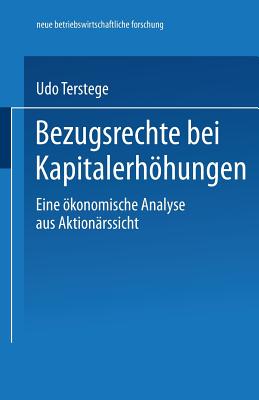 neue betriebswirtschaftliche forschung

Udo Terstege

Bezugsrechte bei Kapitalerhöhungen

Eine ökonomische Analyse aus Aktionärssicht